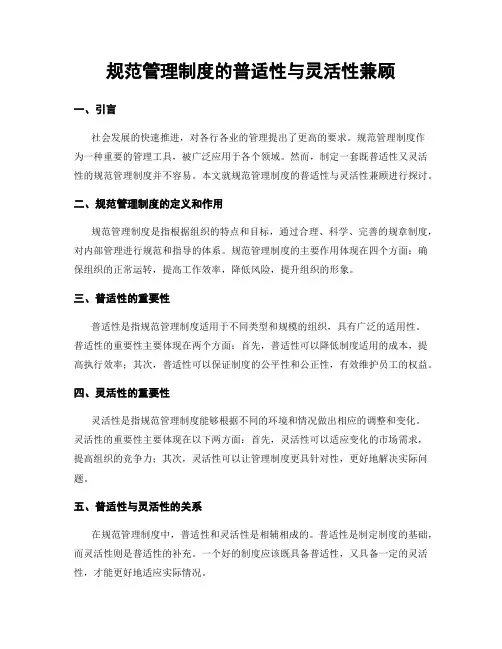 规范管理制度的普适性与灵活性兼顾

一、引言

社会发展的快速推进，对各行各业的管理提出了更高的要求。规范管理制度作为一种重要的管理工具，被广泛应用于各个领域。然而，制定一套既普适性又灵活性的规范管理制度并不容易。本文就规范管理制度的普适性与灵活性兼顾进行探讨。

二、规范管理制度的定义和作用

规范管理制度是指根据组织的特点和目标，通过合理、科学、完善的规章制度，对内部管理进行规范和指导的体系。规范管理制度的主要作用体现在四个方面：确保组织的正常运转，提高工作效率，降低风险，提升组织的形象。

三、普适性的重要性

普适性是指规范管理制度适用于不同类型和规模的组织，具有广泛的适用性。普适性的重要性主要体现在两个方面：首先，普适性可以降低制度适用的成本，提高执行效率；其次，普适性可以保证制度的公平性和公正性，有效维护员工的权益。

四、灵活性的重要性

灵活性是指规范管理制度能够根据不同的环境和情况做出相应的调整和变化。灵活性的重要性主要体现在以下两方面：首先，灵活性可以适应变化的市场需求，提高组织的竞争力；其次，灵活性可以让管理制度更具针对性，更好地解决实际问题。

五、普适性与灵活性的关系

在规范管理制度中，普适性和灵活性是相辅相成的。普适性是制定制度的基础，而灵活性则是普适性的补充。一个好的制度应该既具备普适性，又具备一定的灵活性，才能更好地适应实际情况。